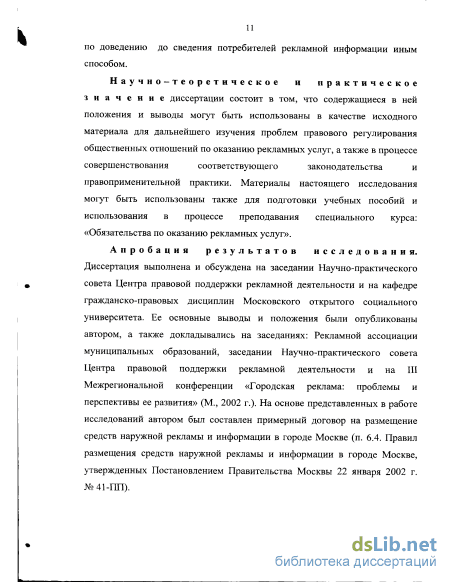 11

по доведению до сведения потребителей рекламной информации иным способом.

Научно-теоретическое и практическое значение диссертации состоит в том, что содержащиеся в ней положения и выводы могут быть использованы в качестве исходного материала для дальнейшего изучения проблем правового регулирования общественных отношений по оказанию рекламных услуг, а также в процессе совершенствования соответствующего законодательства и правоприменительной практики. Материалы настоящего исследования могут быть использованы также для подготовки учебных пособий и использования в процессе преподавания специального курса: «Обязательства по оказанию рекламных услуг».

Апробация результатов исследования. Диссертация выполнена и обсуждена на заседании Научно-практического совета Центра правовой поддержки рекламной деятельности и на кафедре гражданско-правовых дисциплин Московского открытого социального университета. Ее основные выводы и положения были опубликованы автором, а также докладывались на заседаниях: Рекламной ассоциации муниципальных образований, заседании Научно-практического совета Центра правовой поддержки рекламной деятельности и на III Межрегиональной конференции «Городская реклама: проблемы и перспективы ее развития» (М., 2002 г.). На основе представленных в работе исследований автором был составлен примерный договор на размещение средств наружной рекламы и информации в городе Москве (п. 6.4. Правил размещения средств наружной рекламы и информации в городе Москве, утвержденных Постановлением Правительства Москвы 22 января 2002 г. № 41-ПП).

dsLib.net
библиотека диссертаций